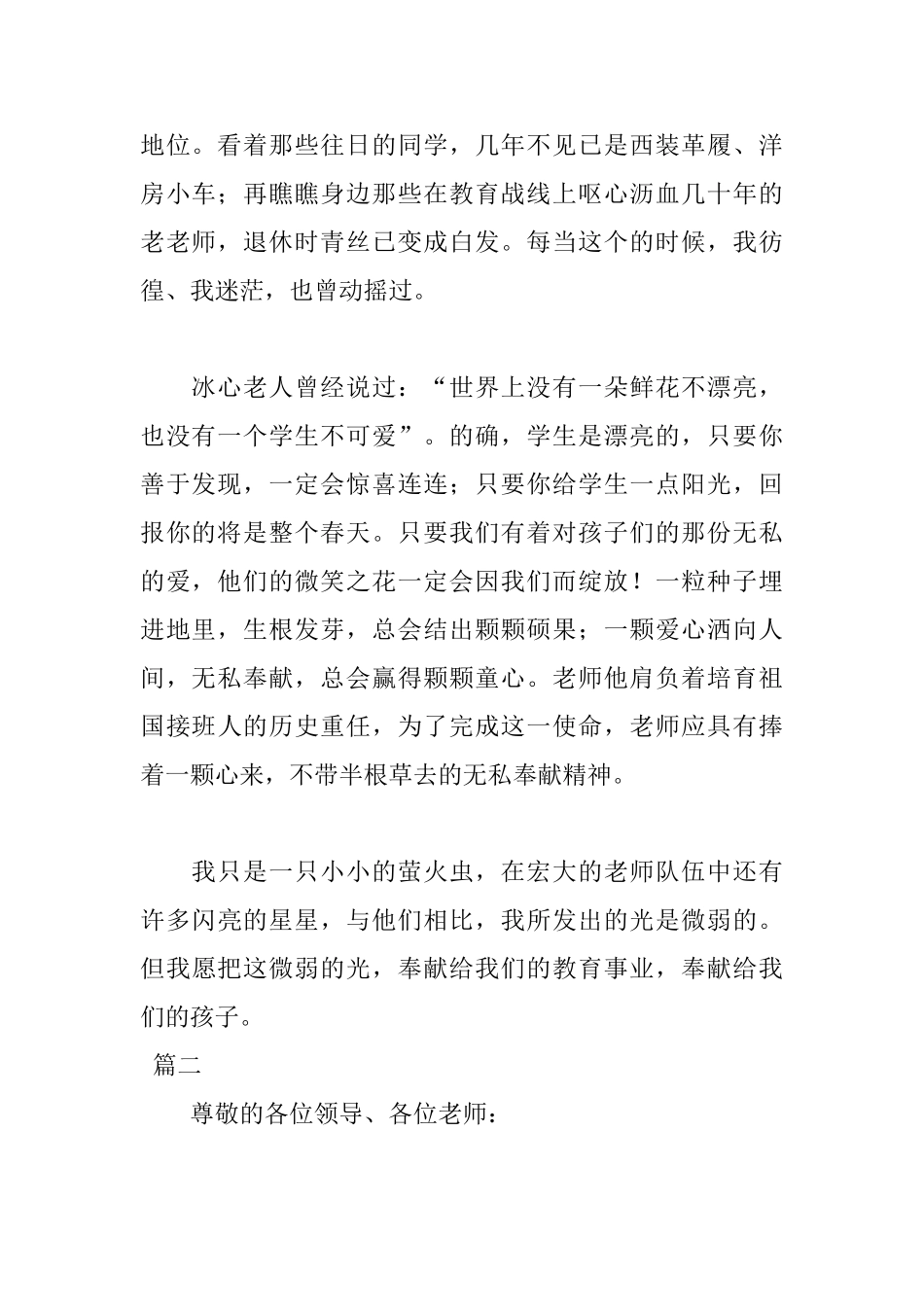 地位。看着那些往日的同学，几年不见已是西装革履、洋房小车；再瞧瞧身边那些在教育战线上呕心沥血几十年的老老师，退休时青丝已变成白发。每当这个的时候，我彷徨、我迷茫，也曾动摇过。

冰心老人曾经说过：“世界上没有一朵鲜花不漂亮，也没有一个学生不可爱”。的确，学生是漂亮的，只要你善于发现，一定会惊喜连连；只要你给学生一点阳光，回报你的将是整个春天。只要我们有着对孩子们的那份无私的爱，他们的微笑之花一定会因我们而绽放！一粒种子埋进地里，生根发芽，总会结出颗颗硕果；一颗爱心洒向人间，无私奉献，总会赢得颗颗童心。老师他肩负着培育祖国接班人的历史重任，为了完成这一使命，老师应具有捧着一颗心来，不带半根草去的无私奉献精神。

我只是一只小小的萤火虫，在宏大的老师队伍中还有许多闪亮的星星，与他们相比，我所发出的光是微弱的。但我愿把这微弱的光，奉献给我们的教育事业，奉献给我们的孩子。

篇二

尊敬的各位领导、各位老师：